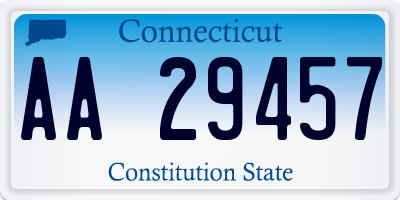 Connecticut

AA 29457

Constitution State